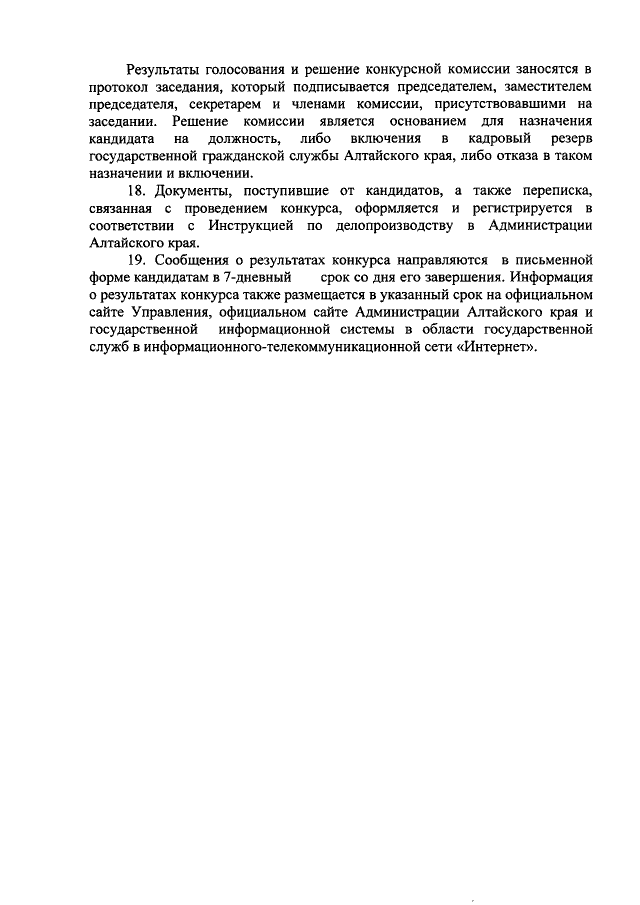 Результаты голосования и решение конкурсной комиссии заносятся в протокол заседания, который подписывается председателем, заместителем председателя, секретарем и членами комиссии, присутствовавшими на заседании. Решение комиссии является основанием для назначения кандидата на должность, либо включения в кадровый резерв государственной гражданской службы Алтайского края, либо отказа в таком назначении и включении.

18. Документы, поступившие от кандидатов, а также переписка, связанная с проведением конкурса, оформляется и регистрируется в соответствии с Инструкцией по делопроизводству в Администрации Алтайского края.

19. Сообщения о результатах конкурса направляются в письменной форме кандидатам в 7-дневный срок со дня его завершения. Информация о результатах конкурса также размещается в указанный срок на официальном сайте Управления, официальном сайте Администрации Алтайского края и государственной информационной системы в области государственной служб в информационного-телекоммуникационной сети «Интернет».